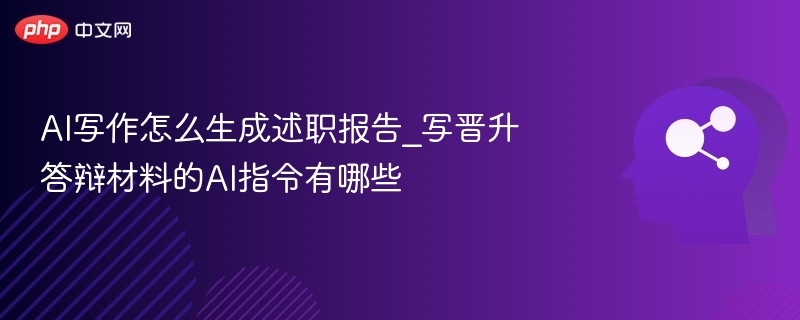 php 中文网

AI写作怎么生成述职报告_写晋升答辩材料的AI指令有哪些